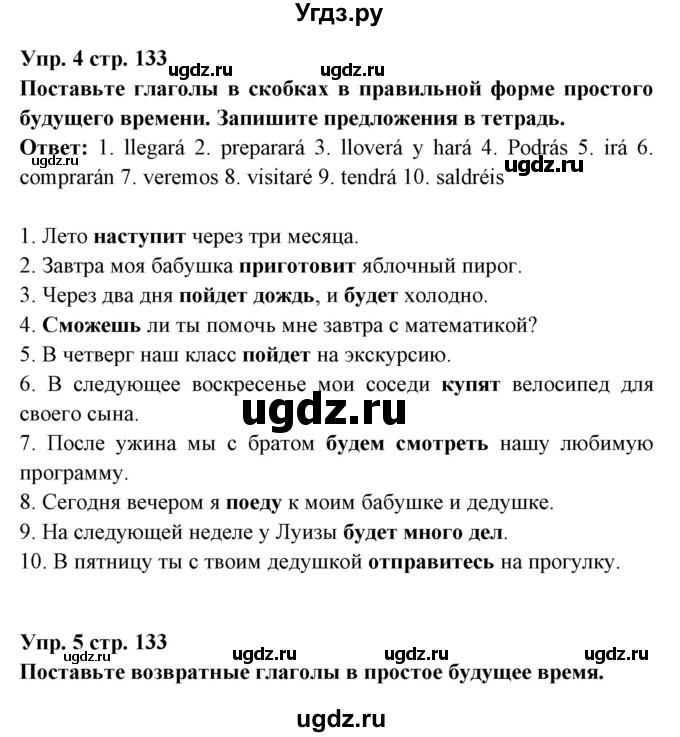 Угдз.ру

Упр. 4 стр. 133 ugdz.ru ugdz.ru
Поставьте глаголы в скобках в правильной форме простого будущего времени. Запишите предложения в тетрадь.
Ответ: 1. llegará 2. preparará 3. lloverá y hará 4. Podrás 5. irá 6. comprarán 7. veremos 8. visitaré 9. tendrá 10. saldréis ugdz.ru

1. Лето наступит через три месяца.
2. Завтра моя бабушка приготовит яблочный пирог.
3. Через два дня пойдет дождь, и будет холодно.
4. Сможешь ли ты помочь мне завтра с математикой?
5. В четверг наш класс пойдет на экскурсию.
6. В следующее воскресенье мои соседи купят велосипед для своего сына.
ugdz.ru
7. После ужина мы с братом будем смотреть нашу любимую программу.
8. Сегодня вечером я поеду к моим бабушке и дедушке.
9. На следующей неделе у Луизы будет много дел.
10. В пятницу ты с твоим дедушкой отправитесь на прогулку.

Упр. 5 стр. 133
ugdz.ru ugdz.ru ugdz.ru ugdz.ru
Поставьте возвратные глаголы в простое будущее время.

ugdz.ru